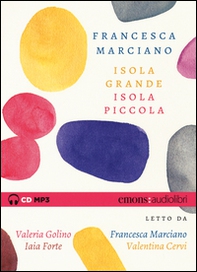 FRANCESCA MARCIANO

ISOLA GRANDE ISOLA PICCOLA

CD MP3

emons:audiolibri

LETTO DA

Valeria Golino
Iaia Forte

Francesca Marciano
Valentina Cervi